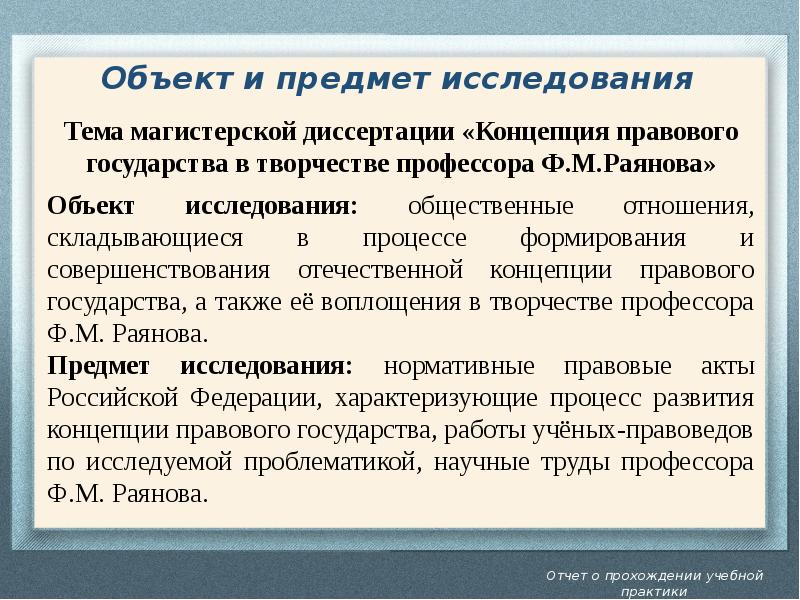 Объект и предмет исследования

Тема магистерской диссертации «Концепция правового государства в творчестве профессора Ф.М.Раянова»

Объект исследования: общественные отношения, складывающиеся в процессе формирования и совершенствования отечественной концепции правового государства, а также её воплощения в творчестве профессора Ф.М. Раянова.

Предмет исследования: нормативные правовые акты Российской Федерации, характеризующие процесс развития концепции правового государства, работы учёных-правоведов по исследуемой проблематикой, научные труды профессора Ф.М. Раянова.

Отчет о прохождении учебной практики